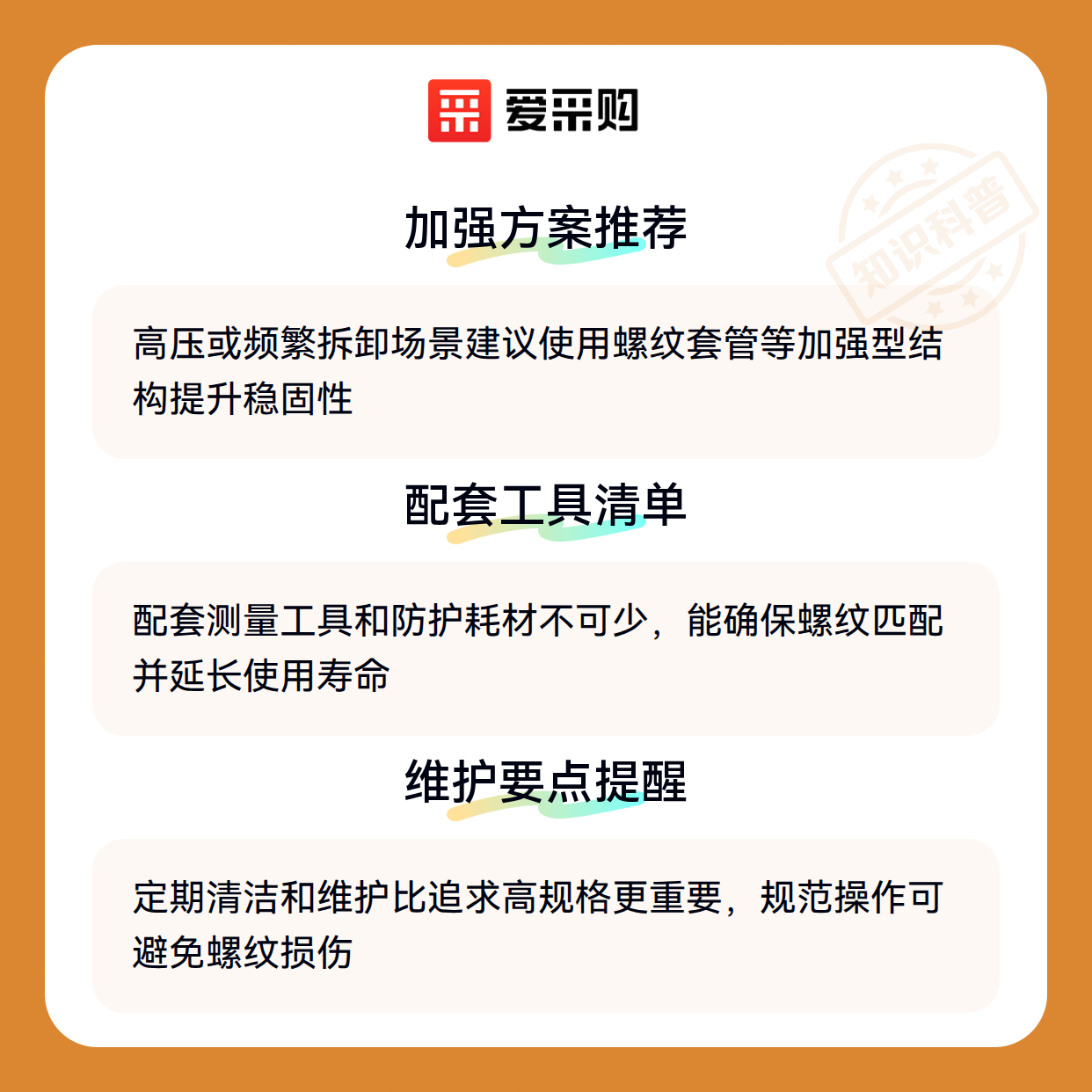 爱采购

加强方案推荐

高压或频繁拆卸场景建议使用螺纹套管等加强型结构提升稳固性

配套工具清单

配套测量工具和防护耗材不可少，能确保螺纹匹配并延长使用寿命

维护要点提醒

定期清洁和维护比追求高规格更重要，规范操作可避免螺纹损伤

知识科普